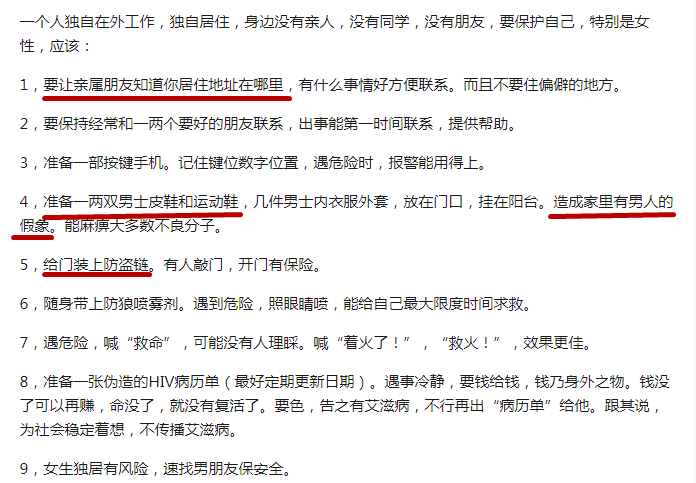 一个人独自在外工作，独自居住，身边没有亲人，没有同学，没有朋友，要保护自己，特别是女性，应该：

1，要让亲属朋友知道你居住地址在哪里，有什么事情好方便联系。而且不要住偏僻的地方。

2，要保持经常和一两个要好的朋友联系，出事能第一时间联系，提供帮助。

3，准备一部按键手机。记住键位数字位置，遇危险时，报警能用得上。

4，准备一两双男士皮鞋和运动鞋，几件男士内衣服外套，放在门口，挂在阳台。造成家里有男人的假象。能麻痹大多数不良分子。

5，给门装上防盗链。有人敲门，开门有保险。

6，随身带上防狼喷雾剂。遇到危险，照眼睛喷，能给自己最大限度时间求救。

7，遇危险，喊“救命”，可能没有人理睬。喊“着火了！”，“救火！”，效果更佳。

8，准备一张伪造的HIV病历单（最好定期更新日期）。遇事冷静，要钱给钱，钱乃身外之物。钱没了可以再赚，命没了，就没有复活了。要色，告之有艾滋病，不行再出“病历单”给他。跟其说，为社会稳定着想，不传播艾滋病。

9，女生独居有风险，速找男朋友保安全。